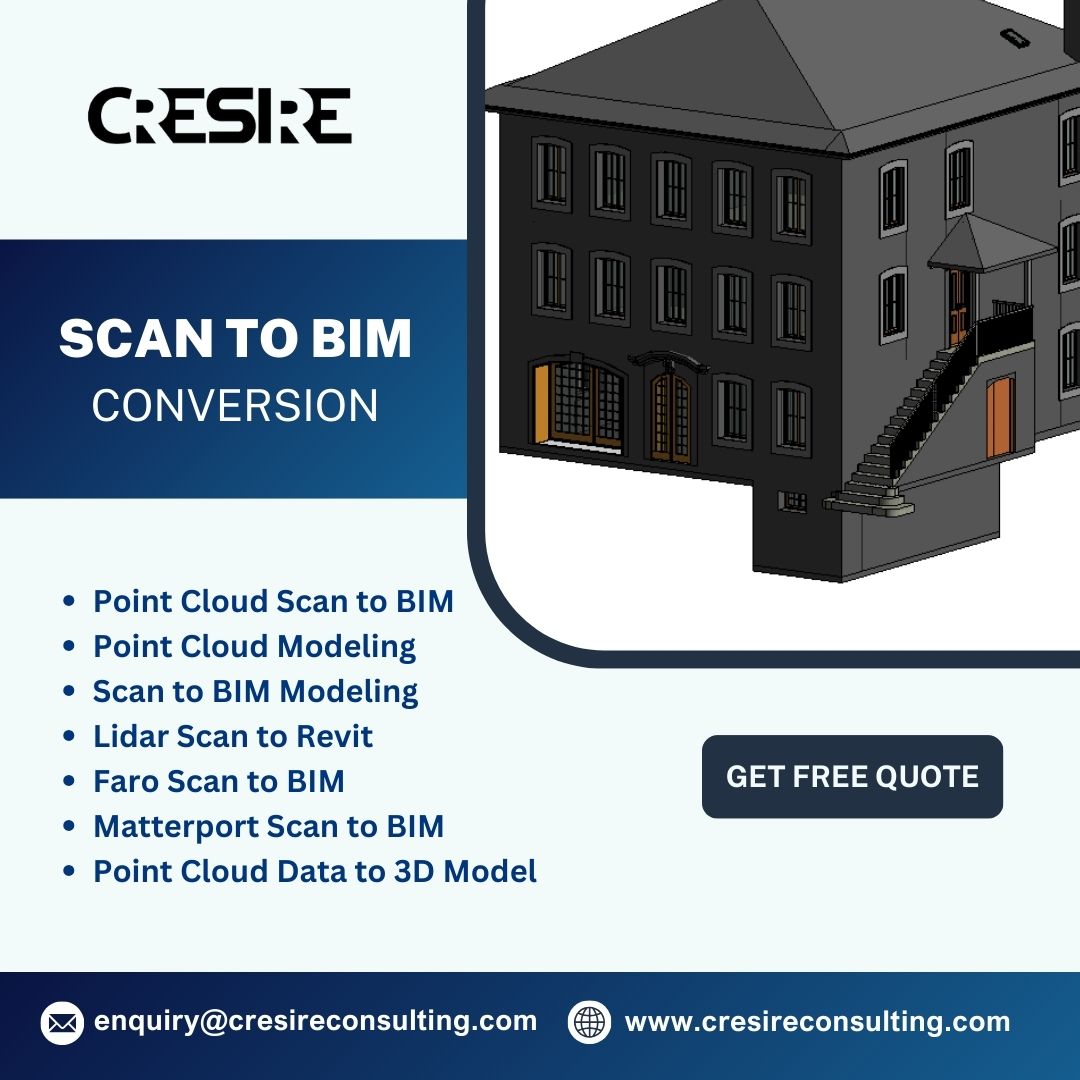 CRESIRE

SCAN TO BIM
CONVERSION

• Point Cloud Scan to BIM
• Point Cloud Modeling
• Scan to BIM Modeling
• Lidar Scan to Revit
• Faro Scan to BIM
• Matterport Scan to BIM
• Point Cloud Data to 3D Model

GET FREE QUOTE

enquiry@cresireconsulting.com www.cresireconsulting.com